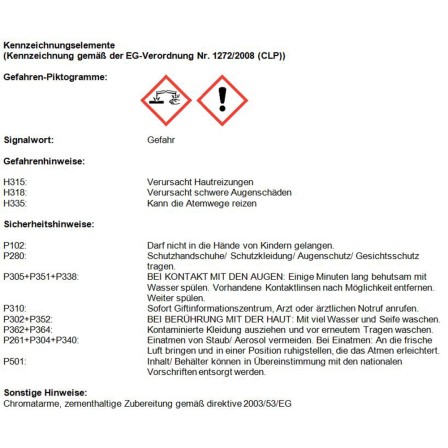 Kennzeichnungselemente
(Kennzeichnung gemäß der EG-Verordnung Nr. 1272/2008 (CLP))

Gefahren-Piktogramme:

Signalwort: Gefahr

Gefahrenhinweise:

H315: Verursacht Hautreizungen
H318: Verursacht schwere Augenschäden
H335: Kann die Atemwege reizen

Sicherheitshinweise:

P102: Darf nicht in die Hände von Kindern gelangen.
P280: Schutzhandschuhe/ Schutzkleidung/ Augenschutz/ Gesichtsschutz tragen.
P305+P351+P338: BEI KONTAKT MIT DEN AUGEN: Einige Minuten lang behutsam mit Wasser spülen. Vorhandene Kontaktlinsen nach Möglichkeit entfernen. Weiter spülen.
P310: Sofort Giftinformationszentrum, Arzt oder ärztlichen Notruf anrufen.
P302+P352: BEI BERÜHRUNG MIT DER HAUT: Mit viel Wasser und Seife waschen.
P362+P364: Kontaminierte Kleidung ausziehen und vor erneutem Tragen waschen.
P261+P304+P340: Einatmen von Staub/ Aerosol vermeiden. Bei Einatmen: An die frische Luft bringen und in einer Position ruhigstellen, die das Atmen erleichtert.
P501: Inhalt/ Behälter können in Übereinstimmung mit den nationalen Vorschriften entsorgt werden.

Sonstige Hinweise:
Chromatarme, zementhaltige Zubereitung gemäß direktive 2003/53/EG